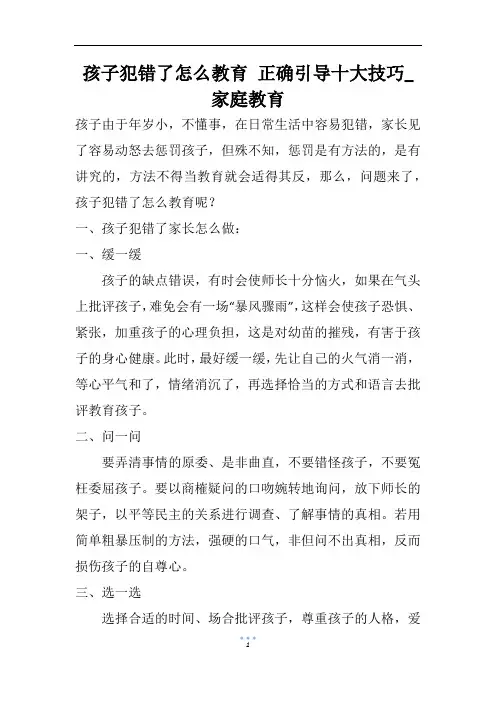 孩子犯错了怎么教育 正确引导十大技巧_家庭教育

孩子由于年岁小，不懂事，在日常生活中容易犯错，家长见了容易动怒去惩罚孩子，但殊不知，惩罚是有方法的，是有讲究的，方法不得当教育就会适得其反，那么，问题来了，孩子犯错了怎么教育呢？

一、孩子犯错了家长怎么做：

一、缓一缓

孩子的缺点错误，有时会使师长十分恼火，如果在气头上批评孩子，难免会有一场“暴风骤雨”，这样会使孩子恐惧、紧张，加重孩子的心理负担，这是对幼苗的摧残，有害于孩子的身心健康。此时，最好缓一缓，先让自己的火气消一消，等心平气和了，情绪消沉了，再选择恰当的方式和语言去批评教育孩子。

二、问一问

要弄清事情的原委、是非曲直，不要错怪孩子，不要冤枉委屈孩子。要以商榷疑问的口吻婉转地询问，放下师长的架子，以平等民主的关系进行调查、了解事情的真相。若用简单粗暴压制的方法，强硬的口气，非但问不出真相，反而损伤孩子的自尊心。

三、选一选

选择合适的时间、场合批评孩子，尊重孩子的人格，爱

2